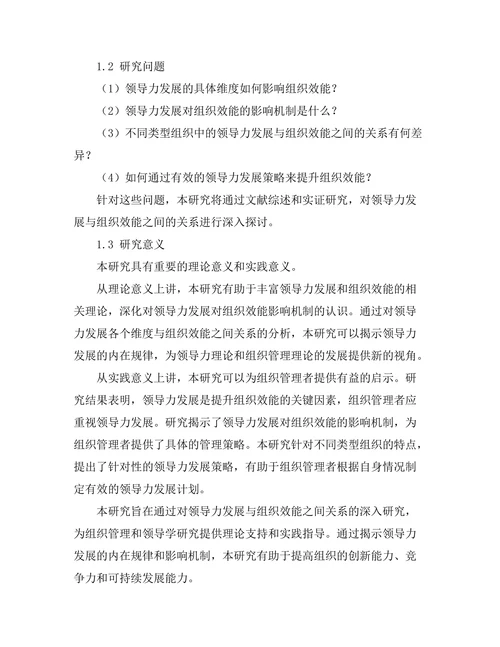 1.2 研究问题

（1）领导力发展的具体维度如何影响组织效能？

（2）领导力发展对组织效能的影响机制是什么？

（3）不同类型组织中的领导力发展与组织效能之间的关系有何差异？

（4）如何通过有效的领导力发展策略来提升组织效能？

针对这些问题，本研究将通过文献综述和实证研究，对领导力发展与组织效能之间的关系进行深入探讨。

1.3 研究意义

本研究具有重要的理论意义和实践意义。

从理论意义上讲，本研究有助于丰富领导力发展和组织效能的相关理论，深化对领导力发展对组织效能影响机制的认识。通过对领导力发展各个维度与组织效能之间关系的分析，本研究可以揭示领导力发展的内在规律，为领导力理论和组织管理理论的发展提供新的视角。

从实践意义上讲，本研究可以为组织管理者提供有益的启示。研究结果表明，领导力发展是提升组织效能的关键因素，组织管理者应重视领导力发展。研究揭示了领导力发展对组织效能的影响机制，为组织管理者提供了具体的管理策略。本研究针对不同类型组织的特点，提出了针对性的领导力发展策略，有助于组织管理者根据自身情况制定有效的领导力发展计划。

本研究旨在通过对领导力发展与组织效能之间关系的深入研究，为组织管理和领导学研究提供理论支持和实践指导。通过揭示领导力发展的内在规律和影响机制，本研究有助于提高组织的创新能力、竞争力和可持续发展能力。